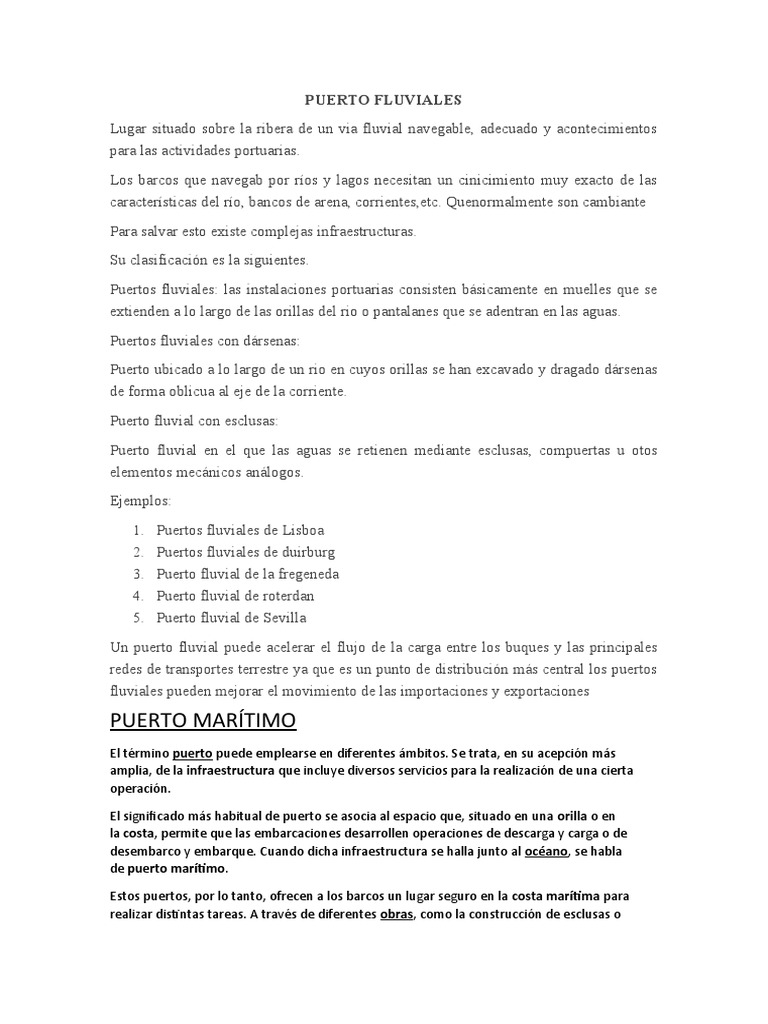 PUERTO FLUVIALES

Lugar situado sobre la ribera de un via fluvial navegable, adecuado y acontecimientos para las actividades portuarias.

Los barcos que navegab por ríos y lagos necesitan un cinicimiento muy exacto de las características del rio, bancos de arena, corrientes,etc. Quenormalmente son cambiante

Para salvar esto existe complejas infraestructuras.

Su clasificación es la siguientes.

Puertos fluviales: las instalaciones portuarias consisten básicamente en muelles que se extienden a lo largo de las orillas del rio o pantalanes que se adentran en las aguas.

Puertos fluviales con dársenas:

Puerto ubicado a lo largo de un rio en cuyos orillas se han excavado y dragado dársenas de forma oblicua al eje de la corriente.

Puerto fluvial con esclusas:

Puerto fluvial en el que las aguas se retienen mediante esclusas, compuertas u otos elementos mecánicos análogos.

Ejemplos:

1. Puertos fluviales de Lisboa
2. Puertos fluviales de duirburg
3. Puerto fluvial de la fregeneda
4. Puerto fluvial de roterdan
5. Puerto fluvial de Sevilla

Un puerto fluvial puede acelerar el flujo de la carga entre los buques y las principales redes de transportes terrestre ya que es un punto de distribución más central los puertos fluviales pueden mejorar el movimiento de las importaciones y exportaciones

PUERTO MARÍTIMO

El término puerto puede emplearse en diferentes ámbitos. Se trata, en su acepción más amplia, de la infraestructura que incluye diversos servicios para la realización de una cierta operación.

El significado más habitual de puerto se asocia al espacio que, situado en una orilla o en la costa, permite que las embarcaciones desarrollen operaciones de descarga y carga o de desembarco y embarque. Cuando dicha infraestructura se halla junto al océano, se habla de puerto marítimo.

Estos puertos, por lo tanto, ofrecen a los barcos un lugar seguro en la costa marítima para realizar distintas tareas. A través de diferentes obras, como la construcción de esclusas o